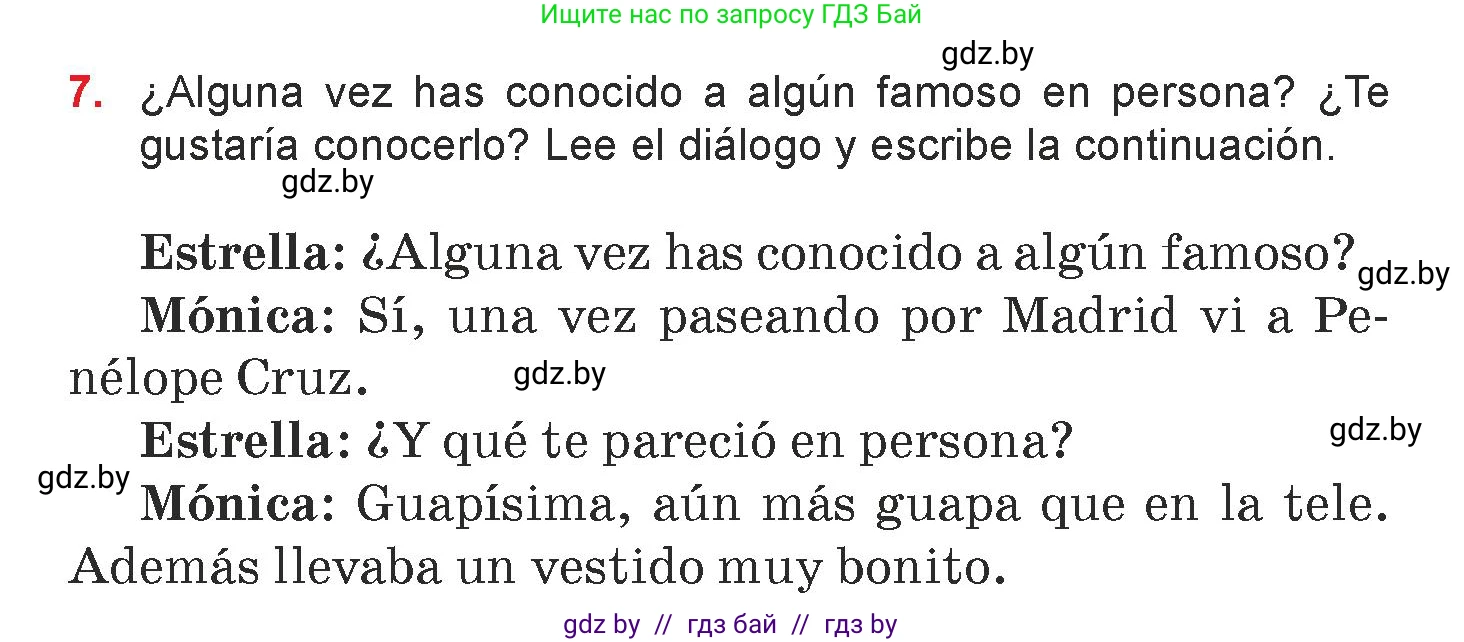 Ищите нас по запросу ГДЗ Бай

gdz.by

7. ¿Alguna vez has conocido a algún famoso en persona? ¿Te gustaría conocerlo? Lee el diálogo y escribe la continuación.

gdz.by

Estrella: ¿Alguna vez has conocido a algún famoso? gdz.by

Mónica: Sí, una vez paseando por Madrid vi a Penélope Cruz. gdz.by

Estrella: ¿Y qué te pareció en persona? gdz.by

gdz.by Mónica: Guapísima, aún más guapa que en la tele. Además llevaba un vestido muy bonito.

gdz by // гдз бай // гдз by